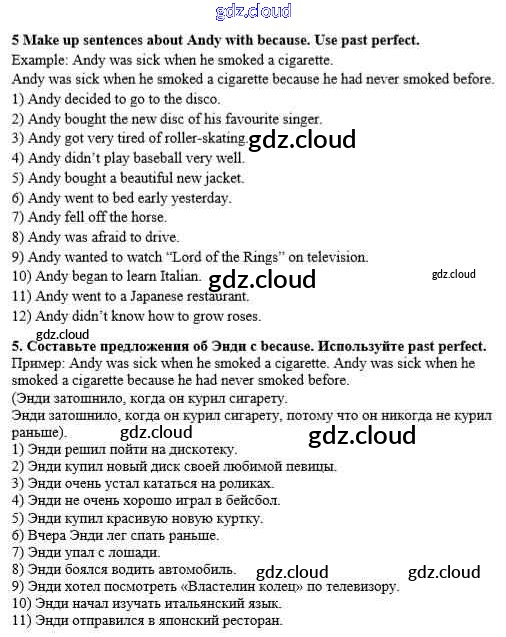 gdz.cloud

5 Make up sentences about Andy with because. Use past perfect.
Example: Andy was sick when he smoked a cigarette.
Andy was sick when he smoked a cigarette because he had never smoked before.
1) Andy decided to go to the disco.
2) Andy bought the new disc of his favourite singer.
3) Andy got very tired of roller-skating. gdz.cloud
4) Andy didn't play baseball very well.
5) Andy bought a beautiful new jacket.
6) Andy went to bed early yesterday.
7) Andy fell off the horse.
8) Andy was afraid to drive.
9) Andy wanted to watch "Lord of the Rings" on television.
10) Andy began to learn Italian. gdz.cloud gdz.cloud
11) Andy went to a Japanese restaurant.
12) Andy didn't know how to grow roses.
gdz.cloud
5. Составьте предложения об Энди с because. Используйте past perfect.
Пример: Andy was sick when he smoked a cigarette. Andy was sick when he smoked a cigarette because he had never smoked before.
(Энди затошнило, когда он курил сигарету.
Энди затошнило, когда он курил сигарету, потому что он никогда не курил раньше). gdz.cloud gdz.cloud
1) Энди решил пойти на дискотеку.
2) Энди купил новый диск своей любимой певицы.
3) Энди очень устал кататься на роликах.
4) Энди не очень хорошо играл в бейсбол.
5) Энди купил красивую новую куртку.
6) Вчера Энди лег спать раньше.
7) Энди упал с лошади.
8) Энди боялся водить автомобиль. gdz.cloud gdz.cloud
9) Энди хотел посмотреть «Властелин колец» по телевизору.
10) Энди начал изучать итальянский язык.
11) Энди отправился в японский ресторан.